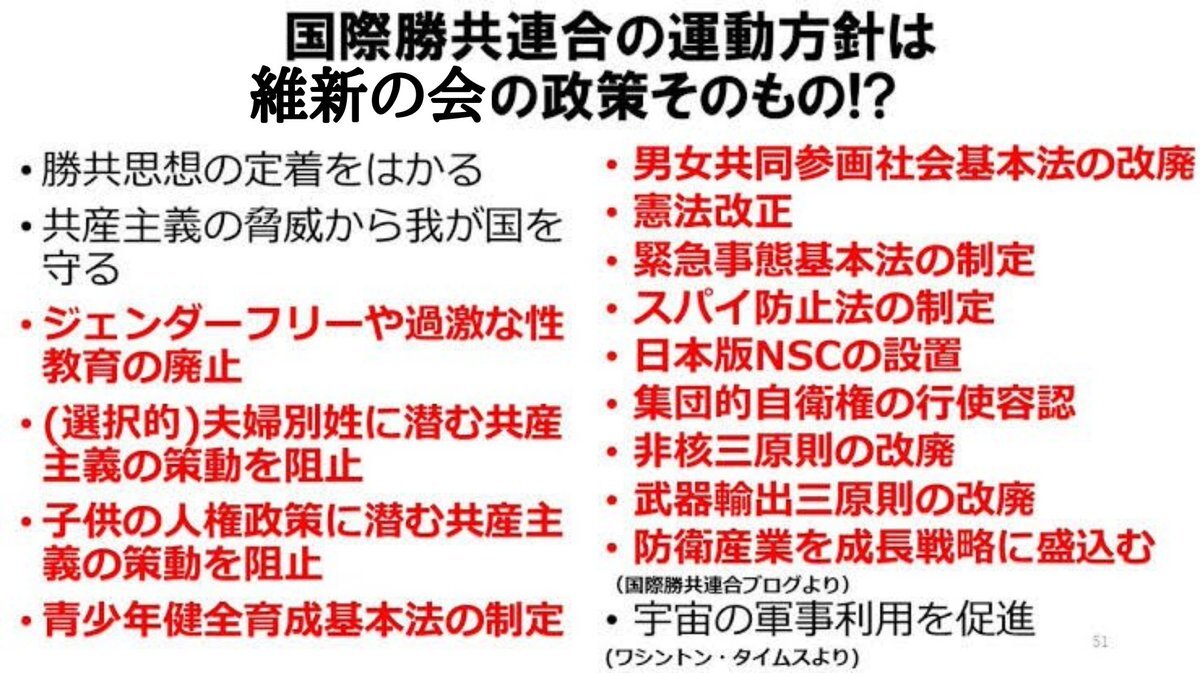 国際勝共連合の運動方針は
維新の会の政策そのもの!?

• 勝共思想の定着をはかる
• 共産主義の脅威から我が国を守る
• ジェンダーフリーや過激な性教育の廃止
• (選択的)夫婦別姓に潜む共産主義の策動を阻止
• 子供の人権政策に潜む共産主義の策動を阻止
• 青少年健全育成基本法の制定

• 男女共同参画社会基本法の改廃
• 憲法改正
• 緊急事態基本法の制定
• スパイ防止法の制定
• 日本版NSCの設置
• 集団的自衛権の行使容認
• 非核三原則の改廃
• 武器輸出三原則の改廃
• 防衛産業を成長戦略に盛込む
(国際勝共連合ブログより)
• 宇宙の軍事利用を促進
(ワシントン・タイムスより)

51